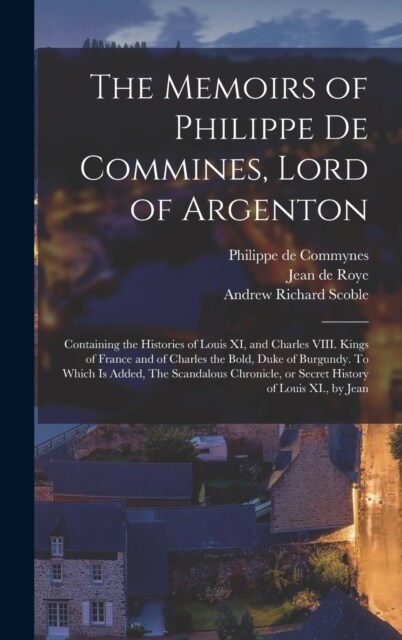 The Memoirs of Philippe De Commines, Lord of Argenton

Philippe de Commynes
Jean de Roye
Andrew Richard Scoble

Containing the Histories of Louis XI, and Charles VIII. Kings of France and of Charles the Bold, Duke of Burgundy. To Which Is Added, The Scandalous Chronicle, or Secret History of Louis XI., by Jean